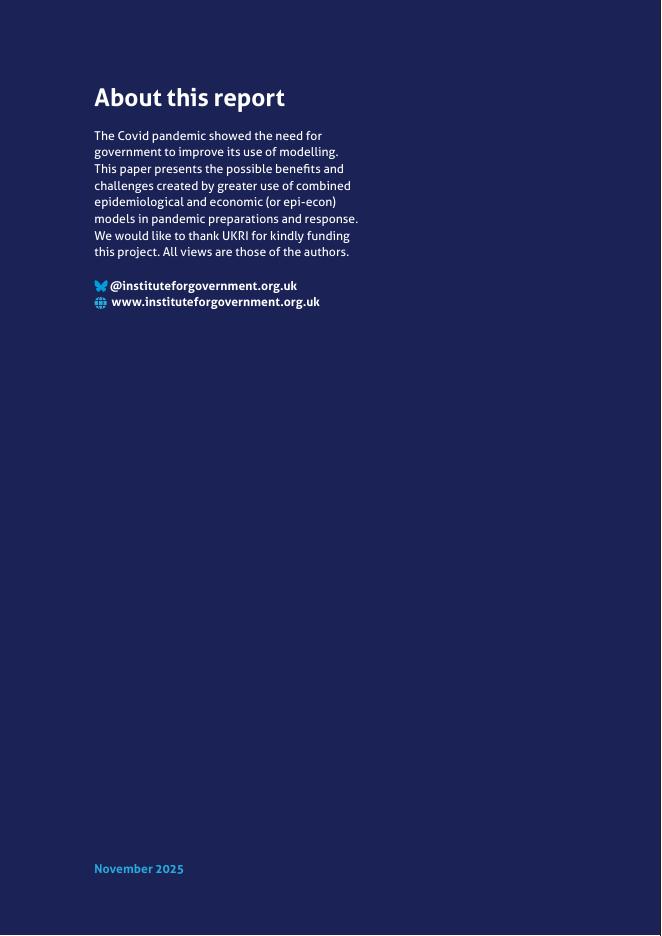 About this report

The Covid pandemic showed the need for government to improve its use of modelling. This paper presents the possible benefits and challenges created by greater use of combined epidemiological and economic (or epi-econ) models in pandemic preparations and response. We would like to thank UKRI for kindly funding this project. All views are those of the authors.

@instituteforgovernment.org.uk
www.instituteforgovernment.org.uk

November 2025